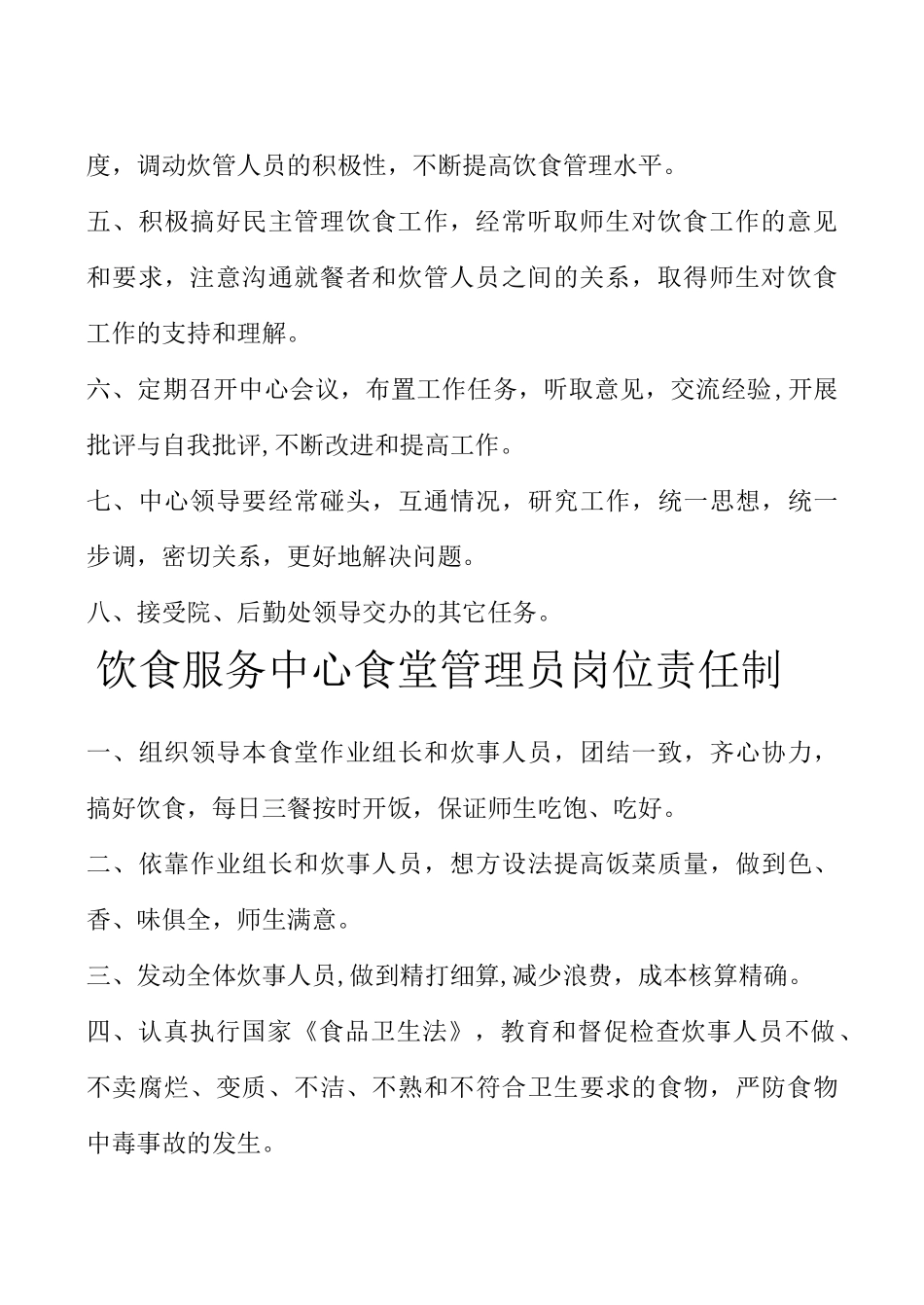 度，调动炊管人员的积极性，不断提高饮食管理水平。

五、积极搞好民主管理饮食工作，经常听取师生对饮食工作的意见和要求，注意沟通就餐者和炊管人员之间的关系，取得师生对饮食工作的支持和理解。

六、定期召开中心会议，布置工作任务，听取意见，交流经验,开展批评与自我批评,不断改进和提高工作。

七、中心领导要经常碰头，互通情况，研究工作，统一思想，统一步调，密切关系，更好地解决问题。

八、接受院、后勤处领导交办的其它任务。

饮食服务中心食堂管理员岗位责任制

一、组织领导本食堂作业组长和炊事人员，团结一致，齐心协力，搞好饮食，每日三餐按时开饭，保证师生吃饱、吃好。

二、依靠作业组长和炊事人员，想方设法提高饭菜质量，做到色、香、味俱全，师生满意。

三、发动全体炊事人员,做到精打细算,减少浪费，成本核算精确。

四、认真执行国家《食品卫生法》，教育和督促检查炊事人员不做、不卖腐烂、变质、不洁、不熟和不符合卫生要求的食物，严防食物中毒事故的发生。